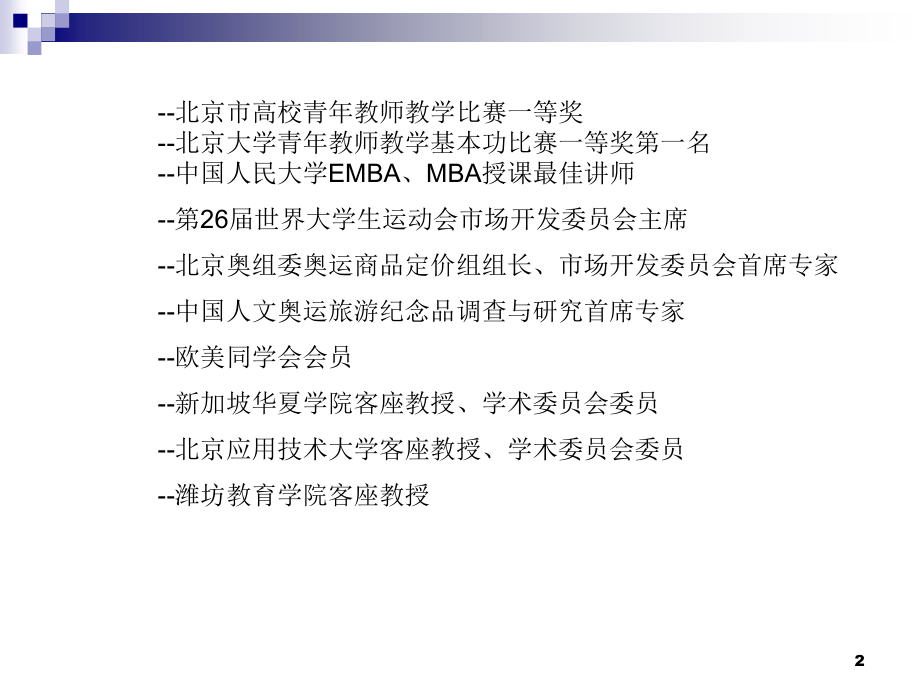 --北京市高校青年教师教学比赛一等奖
--北京大学青年教师教学基本功比赛一等奖第一名
--中国人民大学EMBA、MBA授课最佳讲师

--第26届世界大学生运动会市场开发委员会主席

--北京奥组委奥运商品定价组组长、市场开发委员会首席专家

--中国人文奥运旅游纪念品调查与研究首席专家

--欧美同学会会员

--新加坡华夏学院客座教授、学术委员会委员

--北京应用技术大学客座教授、学术委员会委员

--潍坊教育学院客座教授

2